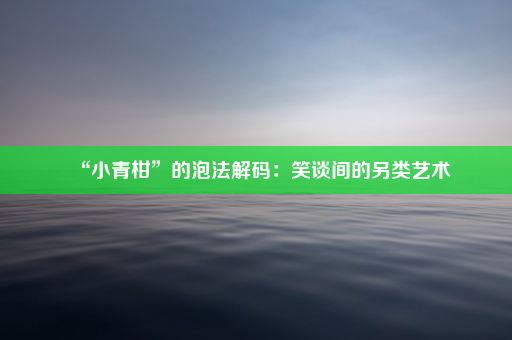 “小青柑”的泡法解码：笑谈间的另类艺术